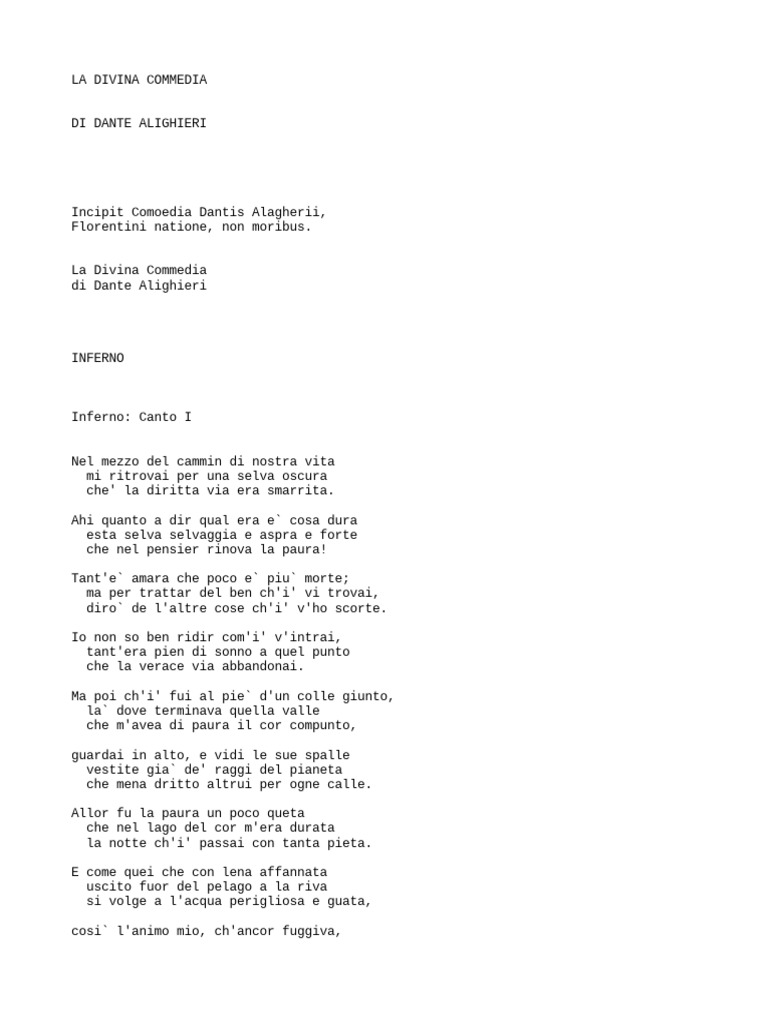 LA DIVINA COMMEDIA

DI DANTE ALIGHIERI

Incipit Comoedia Dantis Alagherii,
Florentini natione, non moribus.

La Divina Commedia
di Dante Alighieri

INFERNO

Inferno: Canto I

Nel mezzo del cammin di nostra vita
mi ritrovai per una selva oscura
che' la diritta via era smarrita.

Ahi quanto a dir qual era e` cosa dura
esta selva selvaggia e aspra e forte
che nel pensier rinova la paura!

Tant'e` amara che poco e` piu` morte;
ma per trattar del ben ch'i' vi trovai,
diro` de l'altre cose ch'i' v'ho scorte.

Io non so ben ridir com'i' v'intrai,
tant'era pien di sonno a quel punto
che la verace via abbandonai.

Ma poi ch'i' fui al pie` d'un colle giunto,
la` dove terminava quella valle
che m'avea di paura il cor compunto,

guardai in alto, e vidi le sue spalle
vestite gia` de' raggi del pianeta
che mena dritto altrui per ogne calle.

Allor fu la paura un poco queta
che nel lago del cor m'era durata
la notte ch'i' passai con tanta pieta.

E come quei che con lena affannata
uscito fuor del pelago a la riva
si volge a l'acqua perigliosa e guata,

cosi` l'animo mio, ch'ancor fuggiva,